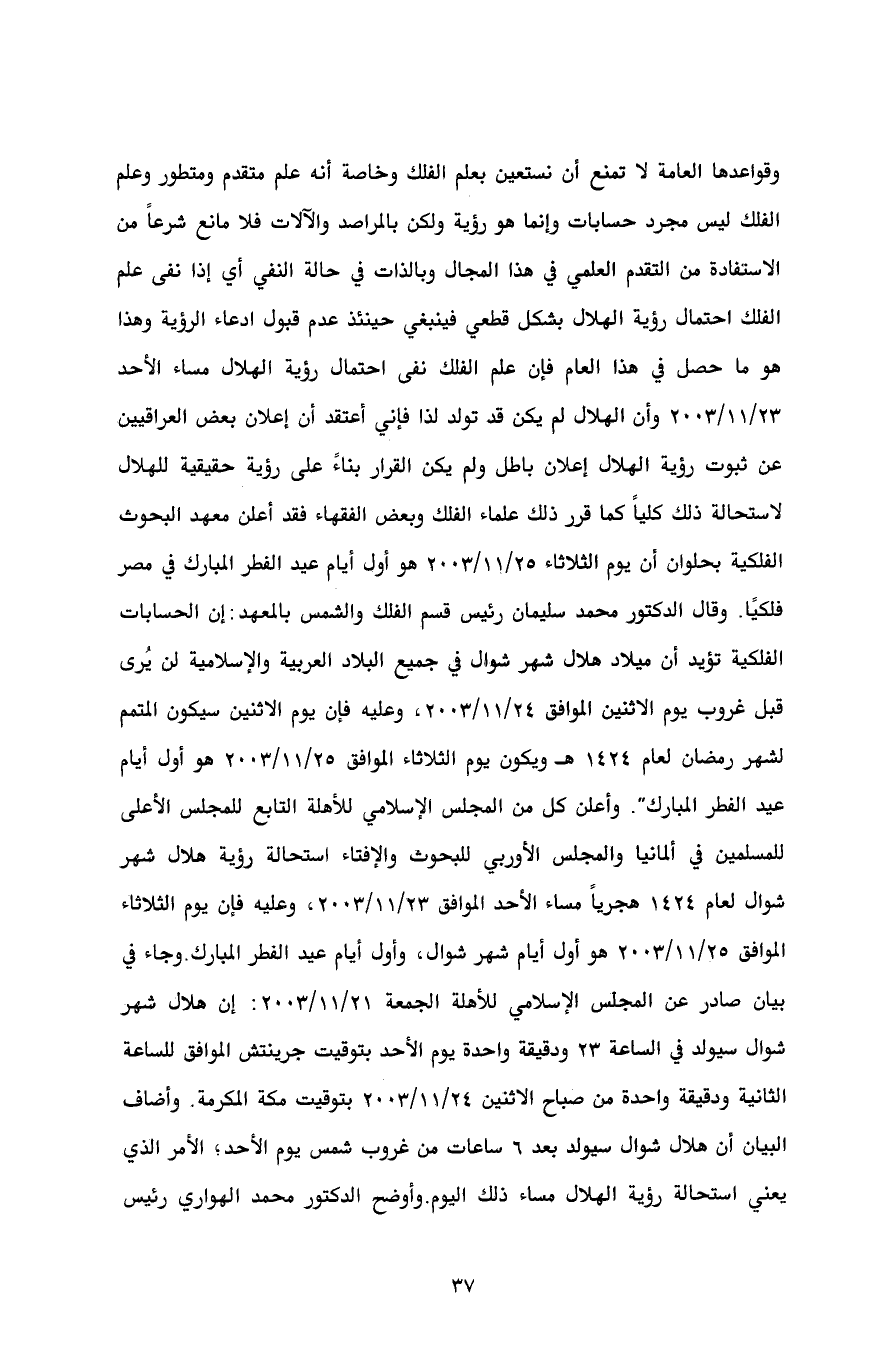 وقواعدها العامة لا تمنع أن نستعين بعلم الفلك وخاصة أنه علم متقدم ومتطور وعلم الفلك ليس مجرد حسابات وإنما هو رؤية ولكن بالمراصد والآلات فلا مانع شرعاً من الاستفادة من التقدم العلمي في هذا المجال وبالذات في حالة النفي أي إذا نفى علم الفلك احتمال رؤية الهلال بشكل قطعي فينبغي حينئذ عدم قبول ادعاء الرؤية وهذا هو ما حصل في هذا العام فإن علم الفلك نفى احتمال رؤية الهلال مساء الأحد ٢٠٠٣/١١/٢٣ وأن الهلال لم يكن قد تولد لذا فإني أعتقد أن إعلان بعض العراقيين عن ثبوت رؤية الهلال إعلان باطل ولم يكن القرار بناءً على رؤية حقيقية للهلال لاستحالة ذلك كلياً كما قرر ذلك علماء الفلك وبعض الفقهاء فقد أعلن معهد البحوث الفلكية بحلوان أن يوم الثلاثاء ٢٠٠٣/١١/٢٥ هو أول أيام عيد الفطر المبارك في مصر فلكيًا. وقال الدكتور محمد سليمان رئيس قسم الفلك والشمس بالمعهد: إن الحسابات الفلكية تؤيد أن ميلاد هلال شهر شوال في جميع البلاد العربية والإسلامية لن يُرى قبل غروب يوم الاثنين الموافق ٢٠٠٣/١١/٢٤، وعليه فإن يوم الاثنين سيكون المتمم لشهر رمضان لعام ١٤٢٤ هـ ويكون يوم الثلاثاء الموافق ٢٠٠٣/١١/٢٥ هو أول أيام عيد الفطر المبارك". وأعلن كل من المجلس الإسلامي للأهلة التابع للمجلس الأعلى للمسلمين في ألمانيا والمجلس الأوربي للبحوث والإفتاء استحالة رؤية هلال شهر شوال لعام ١٤٢٤ هجرياً مساء الأحد الموافق ٢٠٠٣/١١/٢٣، وعليه فإن يوم الثلاثاء الموافق ٢٠٠٣/١١/٢٥ هو أول أيام شهر شوال، وأول أيام عيد الفطر المبارك.وجاء في بيان صادر عن المجلس الإسلامي للأهلة الجمعة ٢٠٠٣/١١/٢١: إن هلال شهر شوال سيولد في الساعة ٢٣ ودقيقة واحدة يوم الأحد بتوقيت جرينتش الموافق للساعة الثانية ودقيقة واحدة من صباح الاثنين ٢٠٠٣/١١/٢٤ بتوقيت مكة المكرمة. وأضاف البيان أن هلال شوال سيولد بعد ٦ ساعات من غروب شمس يوم الأحد؛ الأمر الذي يعني استحالة رؤية الهلال مساء ذلك اليوم.وأوضح الدكتور محمد الهواري رئيس

٣٧